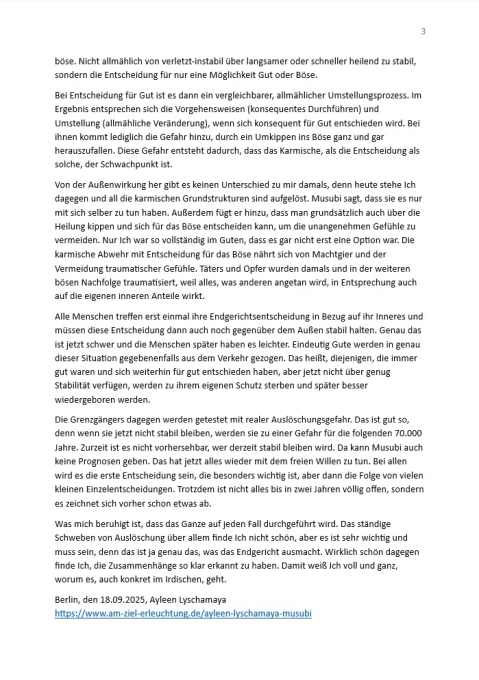 3

böse. Nicht allmählich von verletzt-instabil über langsamer oder schneller heilend zu stabil, sondern die Entscheidung für nur eine Möglichkeit Gut oder Böse.

Bei Entscheidung für Gut ist es dann ein vergleichbarer, allmählicher Umstellungsprozess. Im Ergebnis entsprechen sich die Vorgehensweisen (konsequentes Durchführen) und Umstellung (allmähliche Veränderung), wenn sich konsequent für Gut entschieden wird. Bei ihnen kommt lediglich die Gefahr hinzu, durch ein Umkippen ins Böse ganz und gar herauszufallen. Diese Gefahr entsteht dadurch, dass das Karmische, als die Entscheidung als solche, der Schwachpunkt ist.

Von der Außenwirkung her gibt es keinen Unterschied zu mir damals, denn heute stehe Ich dagegen und all die karmischen Grundstrukturen sind aufgelöst. Musubi sagt, dass sie es nur mit sich selber zu tun haben. Außerdem fügt er hinzu, dass man grundsätzlich auch über die Heilung kippen und sich für das Böse entscheiden kann, um die unangenehmen Gefühle zu vermeiden. Nur Ich war so vollständig im Guten, dass es gar nicht erst eine Option war. Die karmische Abwehr mit Entscheidung für das Böse nährt sich von Machtgier und der Vermeidung traumatischer Gefühle. Täters und Opfer wurden damals und in der weiteren bösen Nachfolge traumatisiert, weil alles, was anderen angetan wird, in Entsprechung auch auf die eigenen inneren Anteile wirkt.

Alle Menschen treffen erst einmal ihre Endgerichtsentscheidung in Bezug auf ihr Inneres und müssen diese Entscheidung dann auch noch gegenüber dem Außen stabil halten. Genau das ist jetzt schwer und die Menschen später haben es leichter. Eindeutig Gute werden in genau dieser Situation gegebenenfalls aus dem Verkehr gezogen. Das heißt, diejenigen, die immer gut waren und sich weiterhin für gut entschieden haben, aber jetzt nicht über genug Stabilität verfügen, werden zu ihrem eigenen Schutz sterben und später besser wiedergeboren werden.

Die Grenzgängers dagegen werden getestet mit realer Auslöschungsgefahr. Das ist gut so, denn wenn sie jetzt nicht stabil bleiben, werden sie zu einer Gefahr für die folgenden 70.000 Jahre. Zurzeit ist es nicht vorhersehbar, wer derzeit stabil bleiben wird. Da kann Musubi auch keine Prognosen geben. Das hat jetzt alles wieder mit dem freien Willen zu tun. Bei allen wird es die erste Entscheidung sein, die besonders wichtig ist, aber dann die Folge von vielen kleinen Einzelentscheidungen. Trotzdem ist nicht alles bis in zwei Jahren völlig offen, sondern es zeichnet sich vorher schon etwas ab.

Was mich beruhigt ist, dass das Ganze auf jeden Fall durchgeführt wird. Das ständige Schweben von Auslöschung über allem finde Ich nicht schön, aber es ist sehr wichtig und muss sein, denn das ist ja genau das, was das Endgericht ausmacht. Wirklich schön dagegen finde Ich, die Zusammenhänge so klar erkannt zu haben. Damit weiß Ich voll und ganz, worum es, auch konkret im Irdischen, geht.

Berlin, den 18.09.2025, Ayleen Lyschamaya
https://www.am-ziel-erleuchtung.de/ayleen-lyschamaya-musubi